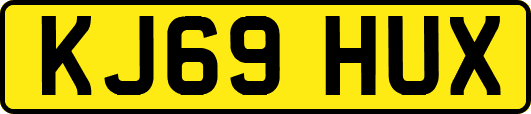 KJ69 HUX